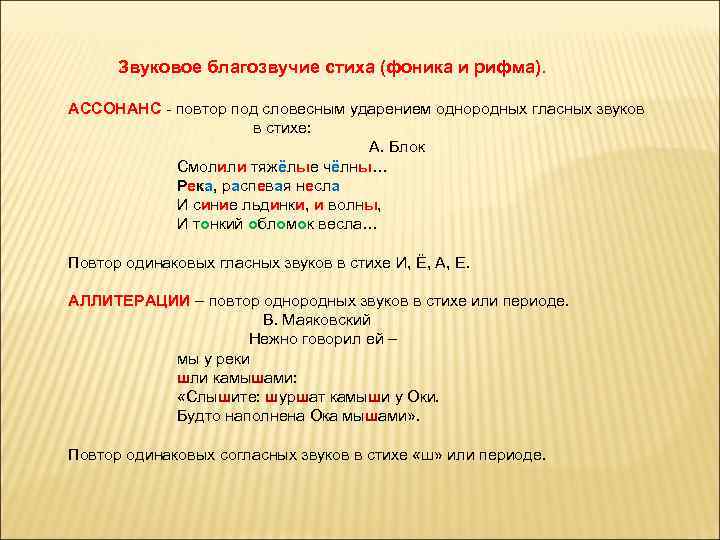 Звуковое благозвучие стиха (фоника и рифма).

АССОНАНС - повтор под словесным ударением однородных гласных звуков в стихе:

А. Блок

Смолили тяжёлые чёлны…
Река, распевая несла
И синие льдинки, и волны,
И тонкий обломок весла…

Повтор одинаковых гласных звуков в стихе И, Ё, А, Е.

АЛЛИТЕРАЦИИ – повтор однородных звуков в стихе или периоде.

В. Маяковский

Нежно говорил ей –
мы у реки
шли камышами:
«Слышите: шуршат камыши у Оки.
Будто наполнена Ока мышами».

Повтор одинаковых согласных звуков в стихе «ш» или периоде.